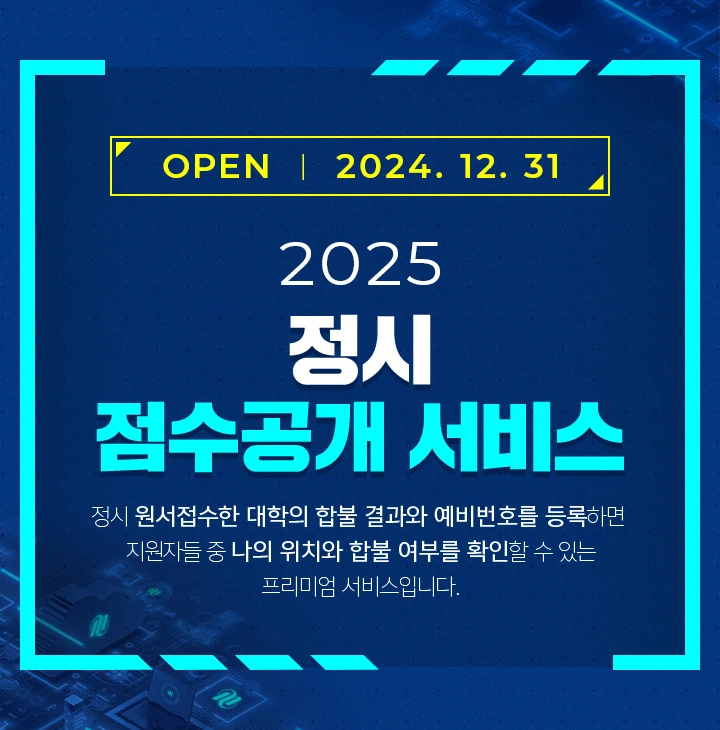 OPEN | 2024. 12. 31

2025

정시

점수공개 서비스

정시 원서접수한 대학의 합불 결과와 예비번호를 등록하면 지원자들 중 나의 위치와 합불 여부를 확인할 수 있는 프리미엄 서비스입니다.